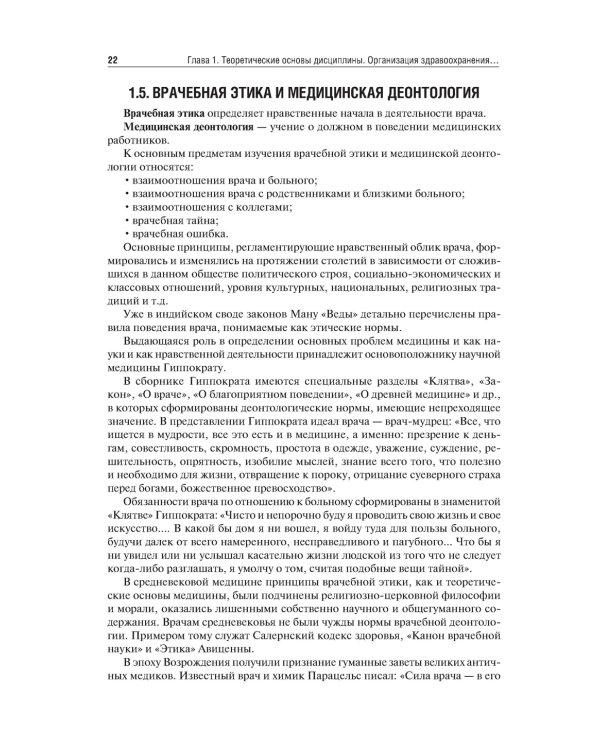 22 Глава 1. Теоретические основы дисциплины. Организация здравоохранения...

1.5. ВРАЧЕБНАЯ ЭТИКА И МЕДИЦИНСКАЯ ДЕОНТОЛОГИЯ

Врачебная этика определяет нравственные начала в деятельности врача.

Медицинская деонтология — учение о должном в поведении медицинских работников.

К основным предметам изучения врачебной этики и медицинской деонтологии относятся:

• взаимоотношения врача и больного;
• взаимоотношения врача с родственниками и близкими больного;
• взаимоотношения с коллегами;
• врачебная тайна;
• врачебная ошибка.

Основные принципы, регламентирующие нравственный облик врача, формировались и изменялись на протяжении столетий в зависимости от сложившихся в данном обществе политического строя, социально-экономических и классовых отношений, уровня культурных, национальных, религиозных традиций и т.д.

Уже в индийском своде законов Ману «Веды» детально перечислены правила поведения врача, понимаемые как этические нормы.

Выдающаяся роль в определении основных проблем медицины и как науки и как нравственной деятельности принадлежит основоположнику научной медицины Гиппократу.

В сборнике Гиппократа имеются специальные разделы «Клятва», «Закон», «О враче», «О благоприятном поведении», «О древней медицине» и др., в которых сформированы деонтологические нормы, имеющие непреходящее значение. В представлении Гиппократа идеал врача — врач-мудрец: «Все, что ищется в мудрости, все это есть и в медицине, а именно: презрение к деньгам, совестливость, скромность, простота в одежде, уважение, суждение, решительность, опрятность, изобилие мыслей, знание всего того, что полезно и необходимо для жизни, отвращение к пороку, отрицание суеверного страха перед богами, божественное превосходство».

Обязанности врача по отношению к больному сформированы в знаменитой «Клятве» Гиппократа: «Чисто и непорочно буду я проводить свою жизнь и свое искусство.... В какой бы дом я ни вошел, я войду туда для пользы больного, будучи далек от всего намеренного, несправедливого и пагубного... Что бы я ни увидел или ни услышал касательно жизни людской из того что не следует когда-либо разглашать, я умолчу о том, считая подобные вещи тайной».

В средневековой медицине принципы врачебной этики, как и теоретические основы медицины, были подчинены религиозно-церковной философии и морали, оказались лишенными собственно научного и общегуманного содержания. Врачам средневековья не были чужды нормы врачебной деонтологии. Примером тому служат Салернский кодекс здоровья, «Канон врачебной науки» и «Этика» Авиценны.

В эпоху Возрождения получили признание гуманные заветы великих античных медиков. Известный врач и химик Парацельс писал: «Сила врача — в его